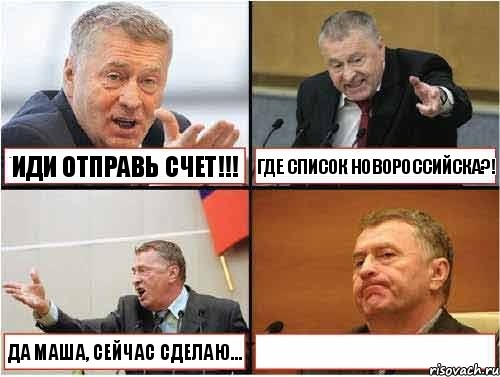 ИДИ ОТПРАВЬ СЧЕТ!!!

ГДЕ СПИСОК НОВОРОССИЙСКА?!

ДА МАША, СЕЙЧАС СДЕЛАЮ...

risovach.ru